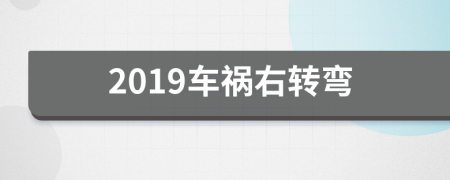 2019车祸右转弯